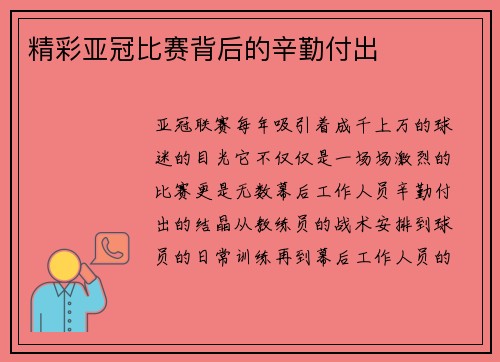 精彩亚冠比赛背后的辛勤付出

亚冠联赛每年吸引着成千上万的球迷的目光它不仅仅是一场场激烈的比赛更是无数幕后工作人员辛勤付出的结晶从教练员的战术安排到球员的日常训练再到幕后工作人员的